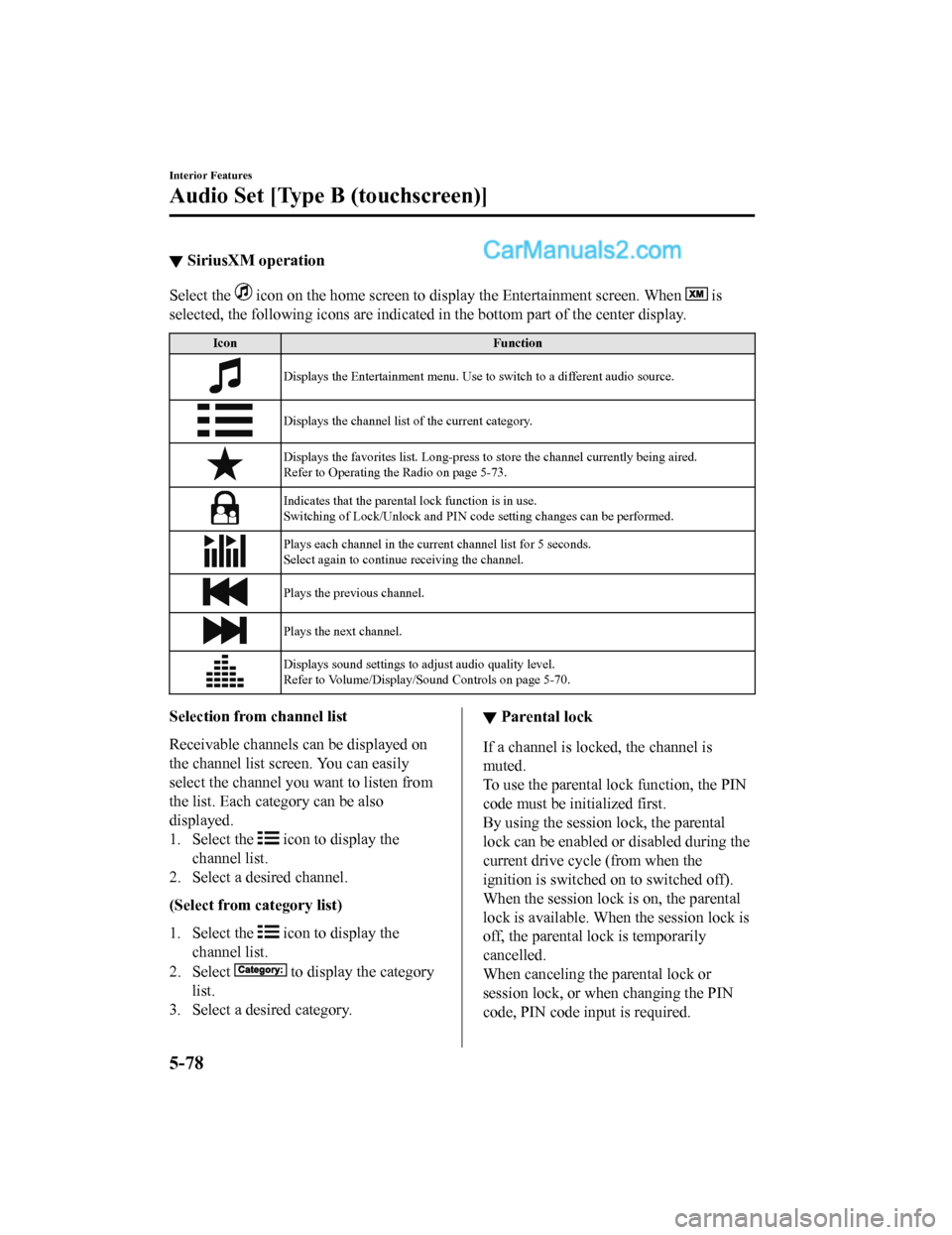 Interior Features

Audio Set [Type B (touchscreen)]

▼ SiriusXM operation

CarManuals2.com

Select the icon on the home screen to display the Entertainment screen. When XM is selected, the following icons are indicated in the bottom part of the center display.

| Icon | Function |
|---|---|
| | Displays the Entertainment menu. Use to switch to a different audio source. |
| | Displays the channel list of the current category. |
| | Displays the favorites list. Long-press to store the channel currently being aired. Refer to Operating the Radio on page 5-73. |
| | Indicates that the parental lock function is in use. Switching of Lock/Unlock and PIN code setting changes can be performed. |
| | Plays each channel in the current channel list for 5 seconds. Select again to continue receiving the channel. |
| | Plays the previous channel. |
| | Plays the next channel. |
| | Displays sound settings to adjust audio quality level. Refer to Volume/Display/Sound Controls on page 5-70. |

Selection from channel list

Receivable channels can be displayed on the channel list screen. You can easily select the channel you want to listen from the list. Each category can be also displayed.
1. Select the icon to display the channel list.
2. Select a desired channel.

(Select from category list)

1. Select the icon to display the channel list.
2. Select Category: to display the category list.
3. Select a desired category.

▼ Parental lock

If a channel is locked, the channel is muted.
To use the parental lock function, the PIN code must be initialized first.
By using the session lock, the parental lock can be enabled or disabled during the current drive cycle (from when the ignition is switched on to switched off).
When the session lock is on, the parental lock is available. When the session lock is off, the parental lock is temporarily cancelled.
When canceling the parental lock or session lock, or when changing the PIN code, PIN code input is required.

5-78

carmanualsonline.info